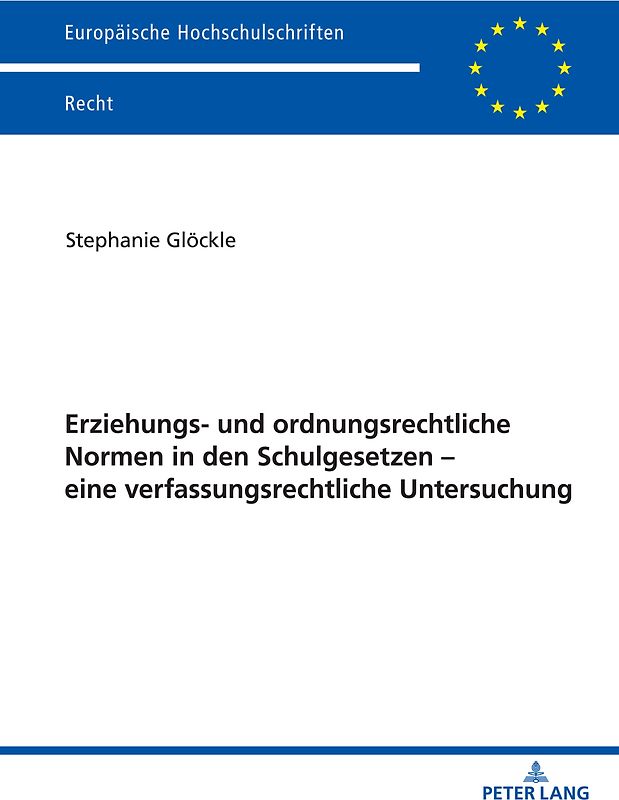 Europäische Hochschulschriften

Recht

Stephanie Glöckle

Erziehungs- und ordnungsrechtliche Normen in den Schulgesetzen – eine verfassungsrechtliche Untersuchung

PETER LANG